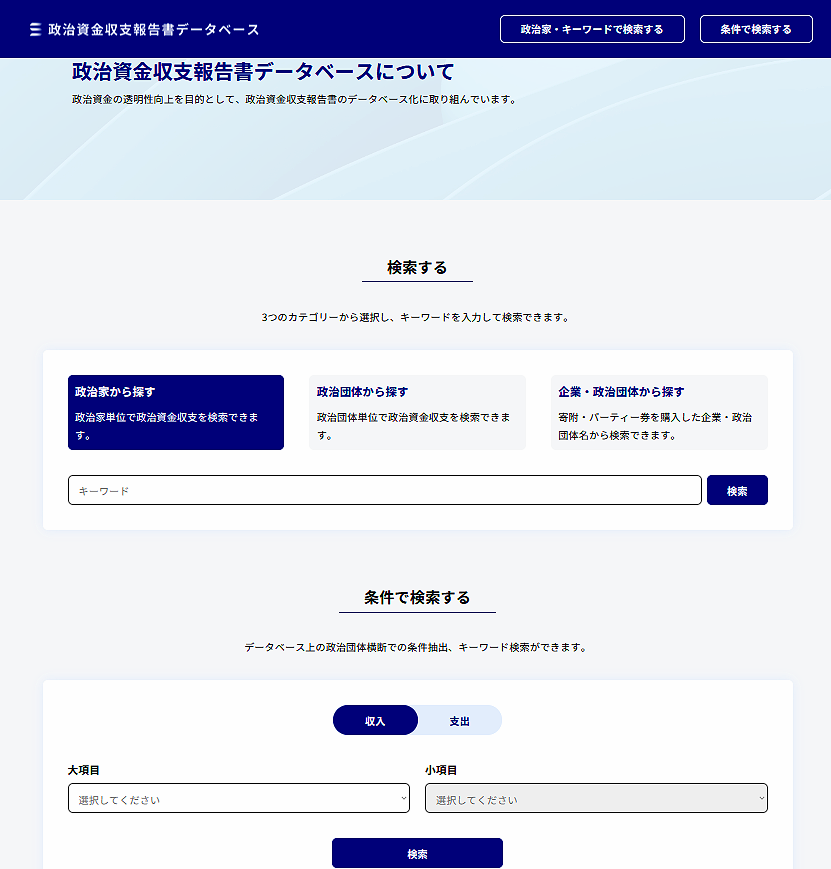 政治資金収支報告書データベース

政治家・キーワードで検索する

条件で検索する

政治資金収支報告書データベースについて

政治資金の透明性向上を目的として、政治資金収支報告書のデータベース化に取り組んでいます。

検索する

3つのカテゴリーから選択し、キーワードを入力して検索できます。

政治家から探す

政治家単位で政治資金収支を検索できます。

政治団体から探す

政治団体単位で政治資金収支を検索できます。

企業・政治団体から探す

寄附・パーティー券を購入した企業・政治団体名から検索できます。

キーワード

検索

条件で検索する

データベース上の政治団体横断での条件抽出、キーワード検索ができます。

収入

支出

大項目

選択してください

小項目

選択してください

検索